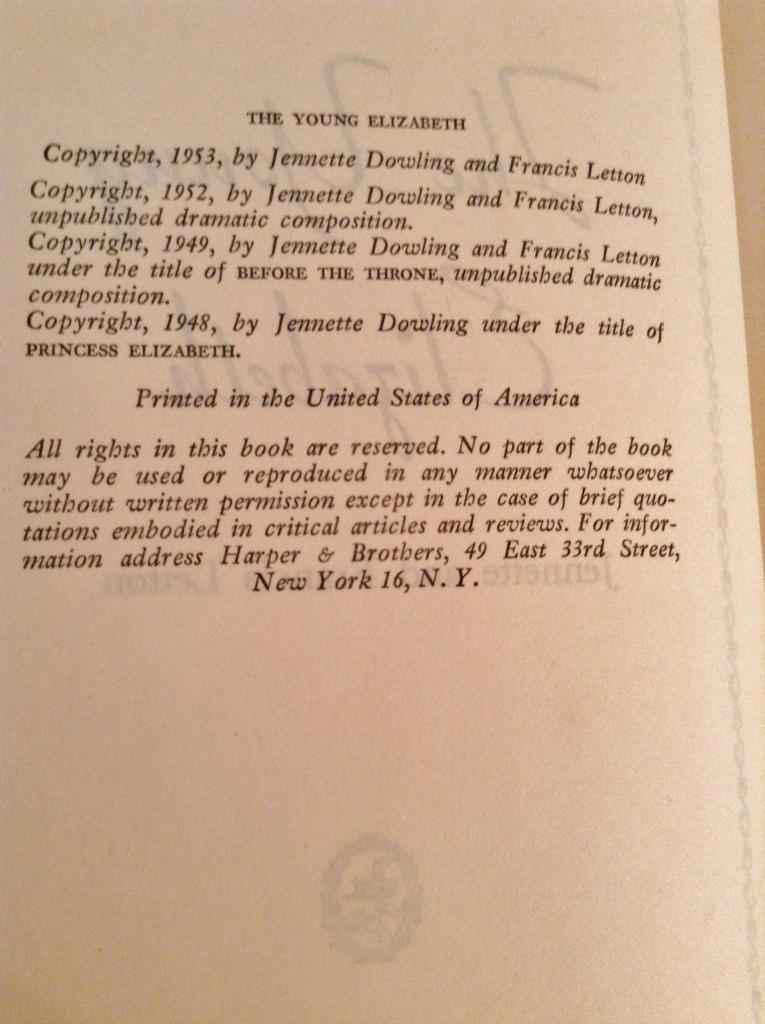 THE YOUNG ELIZABETH

Copyright, 1953, by Jennette Dowling and Francis Letton

Copyright, 1952, by Jennette Dowling and Francis Letton, unpublished dramatic composition.

Copyright, 1949, by Jennette Dowling and Francis Letton under the title of BEFORE THE THRONE, unpublished dramatic composition.

Copyright, 1948, by Jennette Dowling under the title of PRINCESS ELIZABETH.

Printed in the United States of America

All rights in this book are reserved. No part of the book may be used or reproduced in any manner whatsoever without written permission except in the case of brief quotations embodied in critical articles and reviews. For information address Harper & Brothers, 49 East 33rd Street, New York 16, N. Y.